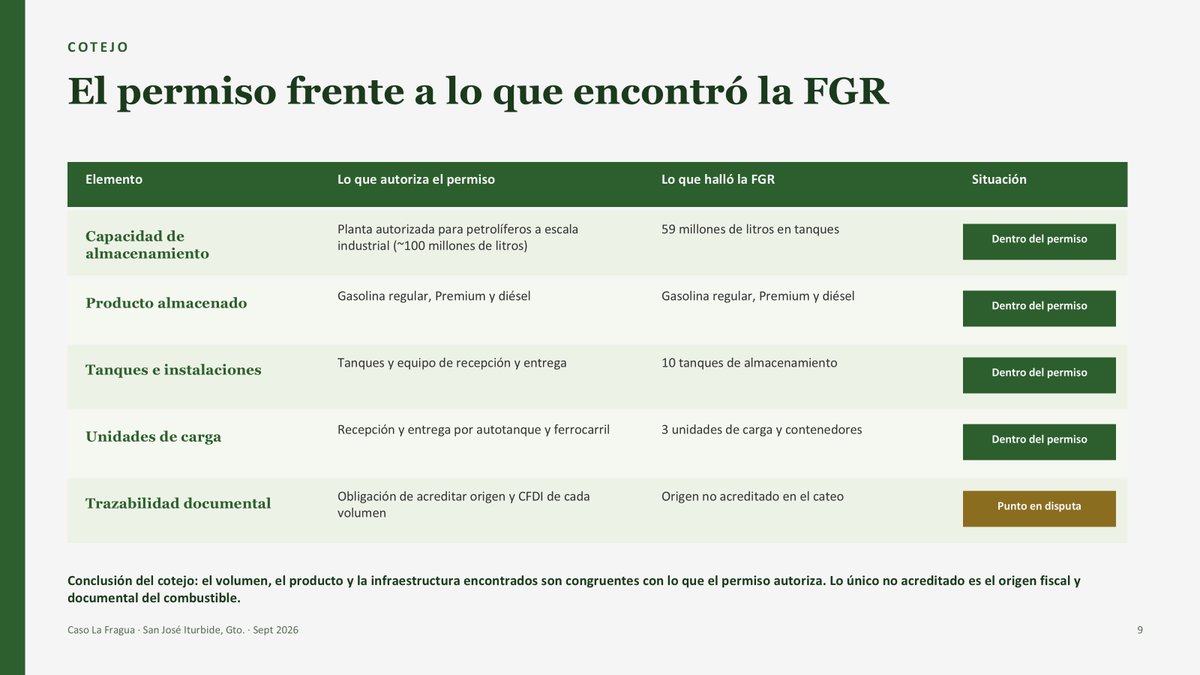 COTEJO

El permiso frente a lo que encontró la FGR

| Elemento | Lo que autoriza el permiso | Lo que halló la FGR | Situación |
|---|---|---|---|
| Capacidad de almacenamiento | Planta autorizada para petrolíferos a escala industrial (~100 millones de litros) | 59 millones de litros en tanques | Dentro del permiso |
| Producto almacenado | Gasolina regular, Premium y diésel | Gasolina regular, Premium y diésel | Dentro del permiso |
| Tanques e instalaciones | Tanques y equipo de recepción y entrega | 10 tanques de almacenamiento | Dentro del permiso |
| Unidades de carga | Recepción y entrega por autotanque y ferrocarril | 3 unidades de carga y contenedores | Dentro del permiso |
| Trazabilidad documental | Obligación de acreditar origen y CFDI de cada volumen | Origen no acreditado en el cateo | Punto en disputa |

Conclusión del cotejo: el volumen, el producto y la infraestructura encontrados son congruentes con lo que el permiso autoriza. Lo único no acreditado es el origen fiscal y documental del combustible.

Caso La Fragua · San José Iturbide, Gto. · Sept 2026

9